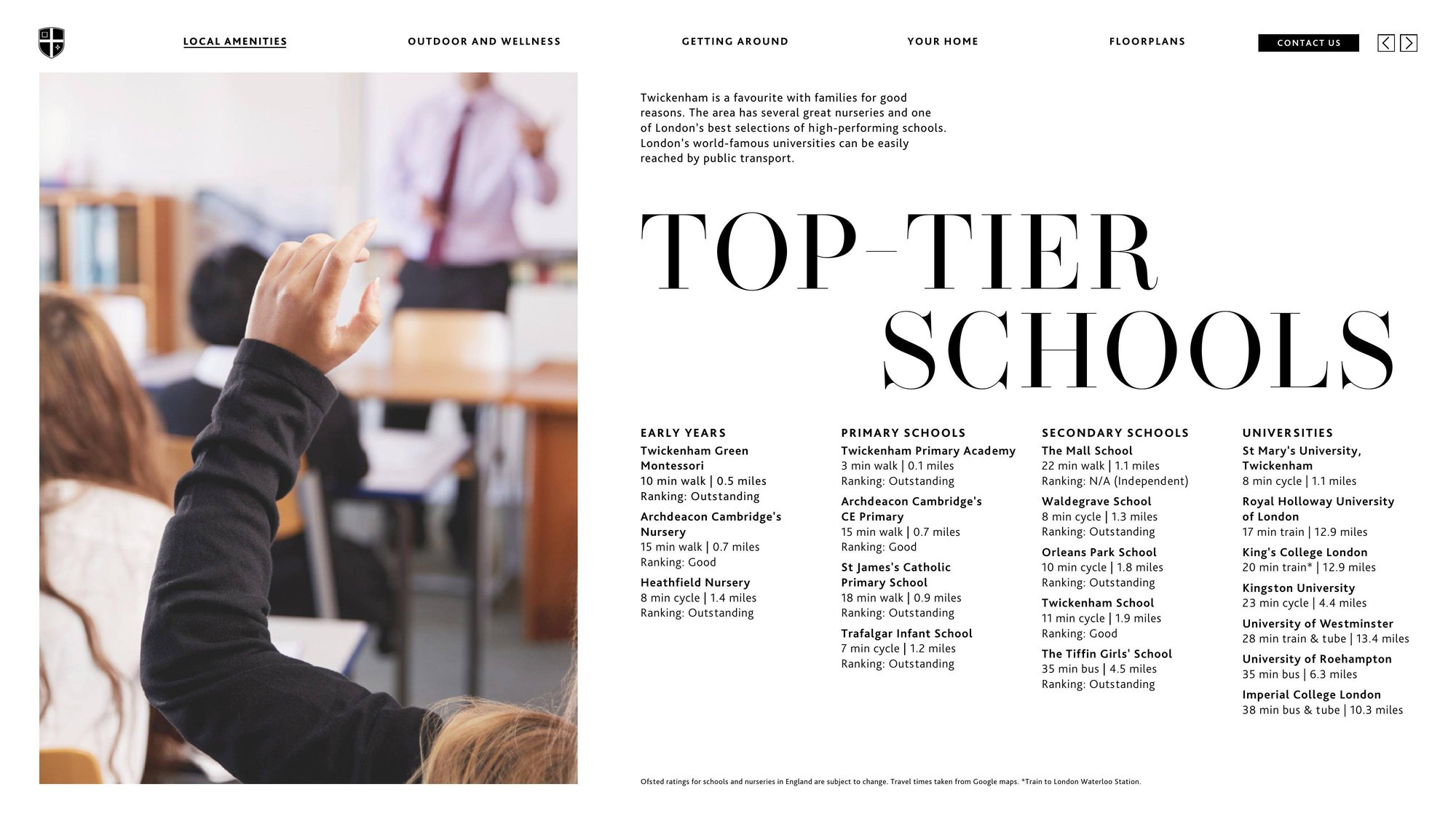 LOCAL AMENITIES OUTDOOR AND WELLNESS GETTING AROUND YOUR HOME FLOORPLANS CONTACT US

Twickenham is a favourite with families for good reasons. The area has several great nurseries and one of London's best selections of high-performing schools. London's world-famous universities can be easily reached by public transport.

TOP-TIER SCHOOLS

EARLY YEARS
Twickenham Green Montessori
10 min walk | 0.5 miles
Ranking: Outstanding
Archdeacon Cambridge's Nursery
15 min walk | 0.7 miles
Ranking: Good
Heathfield Nursery
8 min cycle | 1.4 miles
Ranking: Outstanding

PRIMARY SCHOOLS
Twickenham Primary Academy
3 min walk | 0.1 miles
Ranking: Outstanding
Archdeacon Cambridge's CE Primary
15 min walk | 0.7 miles
Ranking: Good
St James's Catholic Primary School
18 min walk | 0.9 miles
Ranking: Outstanding
Trafalgar Infant School
7 min cycle | 1.2 miles
Ranking: Outstanding

SECONDARY SCHOOLS
The Mall School
22 min walk | 1.1 miles
Ranking: N/A (Independent)
Waldegrave School
8 min cycle | 1.3 miles
Ranking: Outstanding
Orleans Park School
10 min cycle | 1.8 miles
Ranking: Outstanding
Twickenham School
11 min cycle | 1.9 miles
Ranking: Good
The Tiffin Girls' School
35 min bus | 4.5 miles
Ranking: Outstanding

UNIVERSITIES
St Mary's University, Twickenham
8 min cycle | 1.1 miles
Royal Holloway University of London
17 min train | 12.9 miles
King's College London
20 min train* | 12.9 miles
Kingston University
23 min cycle | 4.4 miles
University of Westminster
28 min train & tube | 13.4 miles
University of Roehampton
35 min bus | 6.3 miles
Imperial College London
38 min bus & tube | 10.3 miles

Ofsted ratings for schools and nurseries in England are subject to change. Travel times taken from Google maps. *Train to London Waterloo Station.